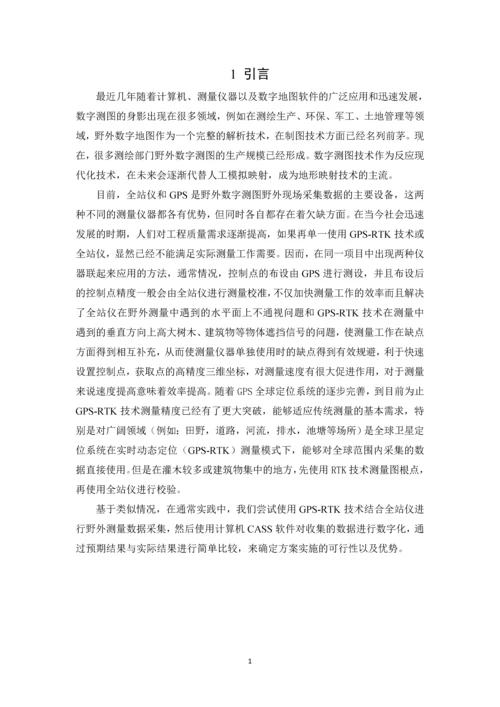 1 引言

最近几年随着计算机、测量仪器以及数字地图软件的广泛应用和迅速发展，数字测图的身影出现在很多领域，例如在测绘生产、环保、军工、土地管理等领域，野外数字地图作为一个完整的解析技术，在制图技术方面已经名列前茅。现在，很多测绘部门野外数字测图的生产规模已经形成。数字测图技术作为反应现代化技术，在未来会逐渐代替人工模拟映射，成为地形映射技术的主流。

目前，全站仪和 GPS 是野外数字测图野外现场采集数据的主要设备，这两种不同的测量仪器都各有优势，但同时各自都存在着欠缺方面。在当今社会迅速发展的时期，人们对工程质量需求逐渐提高，如果再单一使用 GPS-RTK 技术或全站仪，显然已经不能满足实际测量工作需要。因而，在同一项目中出现两种仪器联起来应用的方法，通常情况，控制点的布设由 GPS 进行测设，并且布设后的控制点精度一般会由全站仪进行测量校准，不仅加快测量工作的效率而且解决了全站仪在野外测量中遇到的水平面上不通视问题和 GPS-RTK 技术在测量中遇到的垂直方向上高大树木、建筑物等物体遮挡信号的问题，使测量工作在缺点方面得到相互补充，从而使测量仪器单独使用时的缺点得到有效规避，利于快速设置控制点，获取点的高精度三维坐标，对测量速度有很大促进作用，对于测量来说速度提高意味着效率提高。随着 GPS 全球定位系统的逐步完善，到目前为止 GPS-RTK 技术测量精度已经有了更大突破，能够适应传统测量的基本需求，特别是对广阔领域（例如：田野，道路，河流，排水，池塘等场所）是全球卫星定位系统在实时动态定位（GPS-RTK）测量模式下，能够对全球范围内采集的数据直接使用。但是在灌木较多或建筑物集中的地方，先使用 RTK 技术测量图根点，再使用全站仪进行校验。

基于类似情况，在通常实践中，我们尝试使用 GPS-RTK 技术结合全站仪进行野外测量数据采集，然后使用计算机 CASS 软件对收集的数据进行数字化，通过预期结果与实际结果进行简单比较，来确定方案实施的可行性以及优势。

1